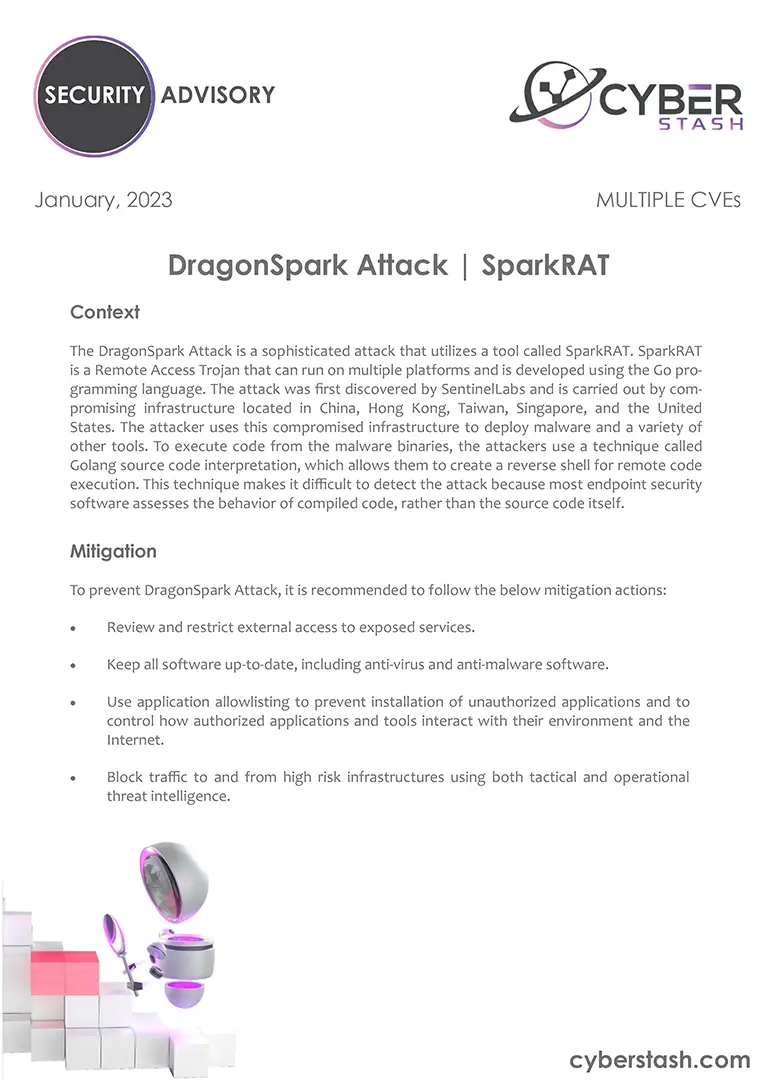 SECURITY ADVISORY

CYBER STASH

January, 2023

MULTIPLE CVEs

DragonSpark Attack | SparkRAT

Context

The DragonSpark Attack is a sophisticated attack that utilizes a tool called SparkRAT. SparkRAT is a Remote Access Trojan that can run on multiple platforms and is developed using the Go programming language. The attack was first discovered by SentinelLabs and is carried out by compromising infrastructure located in China, Hong Kong, Taiwan, Singapore, and the United States. The attacker uses this compromised infrastructure to deploy malware and a variety of other tools. To execute code from the malware binaries, the attackers use a technique called Golang source code interpretation, which allows them to create a reverse shell for remote code execution. This technique makes it difficult to detect the attack because most endpoint security software assesses the behavior of compiled code, rather than the source code itself.

Mitigation

To prevent DragonSpark Attack, it is recommended to follow the below mitigation actions:

• Review and restrict external access to exposed services.

• Keep all software up-to-date, including anti-virus and anti-malware software.

• Use application allowlisting to prevent installation of unauthorized applications and to control how authorized applications and tools interact with their environment and the Internet.

• Block traffic to and from high risk infrastructures using both tactical and operational threat intelligence.

cyberstash.com